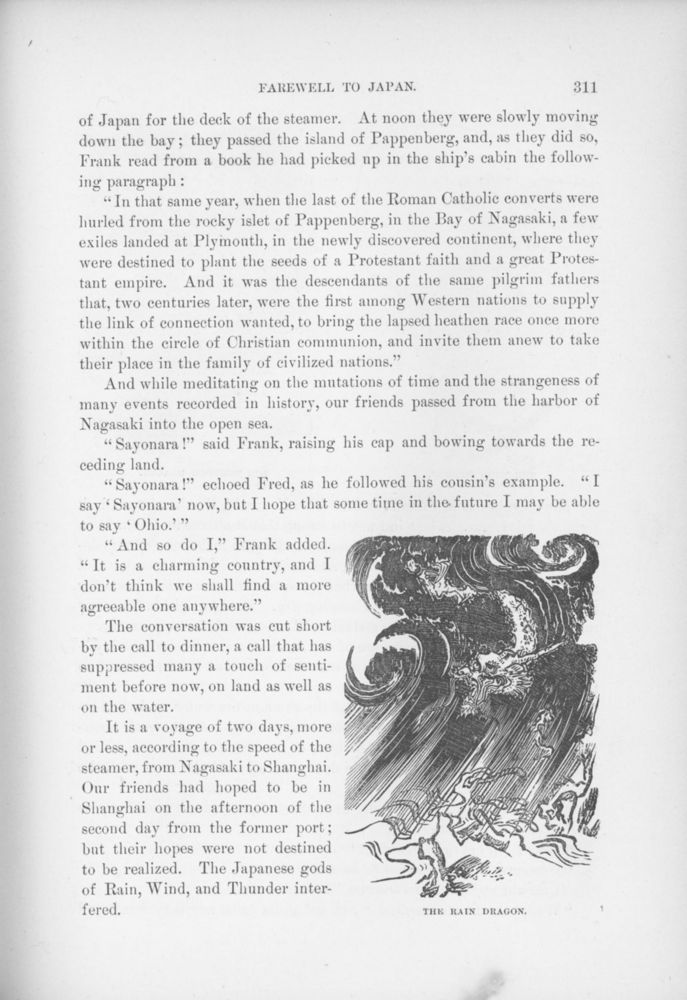 FAREWELL TO JAPAN. 311

of Japan for the deck of the steamer. At noon they were slowly moving down the bay; they passed the island of Pappenberg, and, as they did so, Frank read from a book he had picked up in the ship's cabin the following paragraph:

"In that same year, when the last of the Roman Catholic converts were hurled from the rocky islet of Pappenberg, in the Bay of Nagasaki, a few exiles landed at Plymouth, in the newly discovered continent, where they were destined to plant the seeds of a Protestant faith and a great Protestant empire. And it was the descendants of the same pilgrim fathers that, two centuries later, were the first among Western nations to supply the link of connection wanted, to bring the lapsed heathen race once more within the circle of Christian communion, and invite them anew to take their place in the family of civilized nations."

And while meditating on the mutations of time and the strangeness of many events recorded in history, our friends passed from the harbor of Nagasaki into the open sea.

"Sayonara!" said Frank, raising his cap and bowing towards the receding land.

"Sayonara!" echoed Fred, as he followed his cousin's example. "I say 'Sayonara' now, but I hope that some time in the future I may be able to say 'Ohio.'"

"And so do I," Frank added. "It is a charming country, and I don't think we shall find a more agreeable one anywhere."

The conversation was cut short by the call to dinner, a call that has suppressed many a touch of sentiment before now, on land as well as on the water.

It is a voyage of two days, more or less, according to the speed of the steamer, from Nagasaki to Shanghai. Our friends had hoped to be in Shanghai on the afternoon of the second day from the former port; but their hopes were not destined to be realized. The Japanese gods of Rain, Wind, and Thunder interfered.

THE RAIN DRAGON.